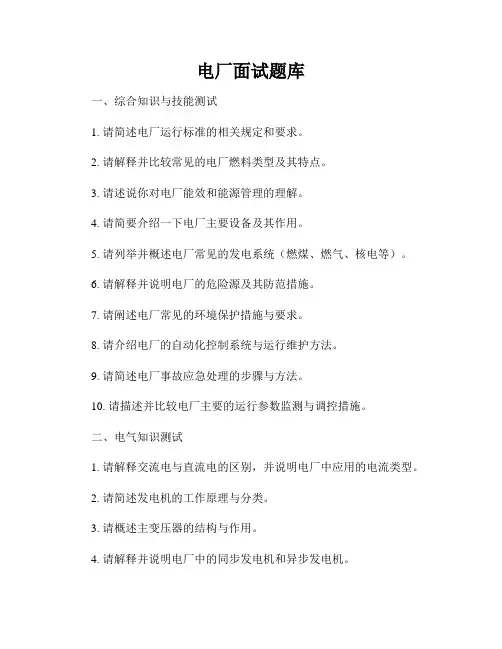 电厂面试题库

一、综合知识与技能测试

1. 请简述电厂运行标准的相关规定和要求。

2. 请解释并比较常见的电厂燃料类型及其特点。

3. 请述说你对电厂能效和能源管理的理解。

4. 请简要介绍一下电厂主要设备及其作用。

5. 请列举并概述电厂常见的发电系统（燃煤、燃气、核电等）。

6. 请解释并说明电厂的危险源及其防范措施。

7. 请阐述电厂常见的环境保护措施与要求。

8. 请介绍电厂的自动化控制系统与运行维护方法。

9. 请简述电厂事故应急处理的步骤与方法。

10. 请描述并比较电厂主要的运行参数监测与调控措施。

二、电气知识测试

1. 请解释交流电与直流电的区别，并说明电厂中应用的电流类型。

2. 请简述发电机的工作原理与分类。

3. 请概述主变压器的结构与作用。

4. 请解释并说明电厂中的同步发电机和异步发电机。